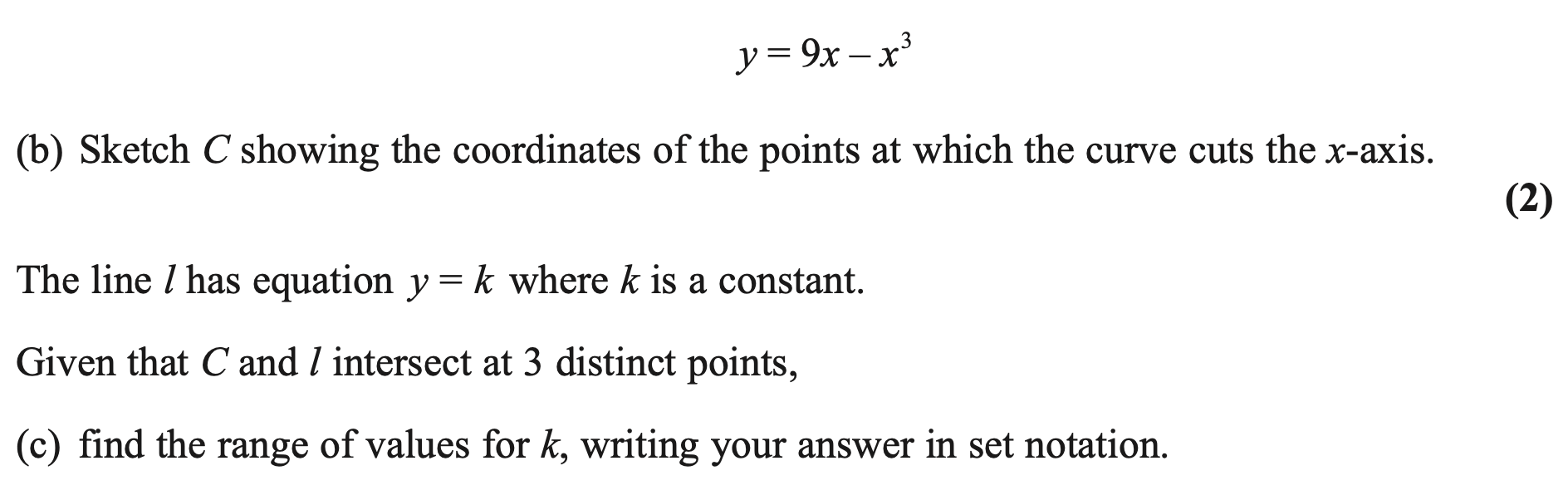 $y = 9x - x^3$

(b) Sketch C showing the coordinates of the points at which the curve cuts the x-axis.

(2)

The line l has equation $y = k$ where k is a constant.

Given that C and l intersect at 3 distinct points,

(c) find the range of values for k, writing your answer in set notation.